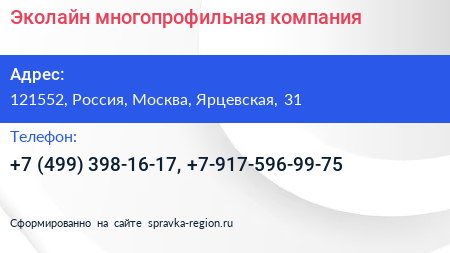 Эколайн многопрофильная компания

Адрес:
121552, Россия, Москва, Ярцевская, 31

Телефон:
+7 (499) 398-16-17, +7-917-596-99-75

Сформированно на сайте spravka-region.ru